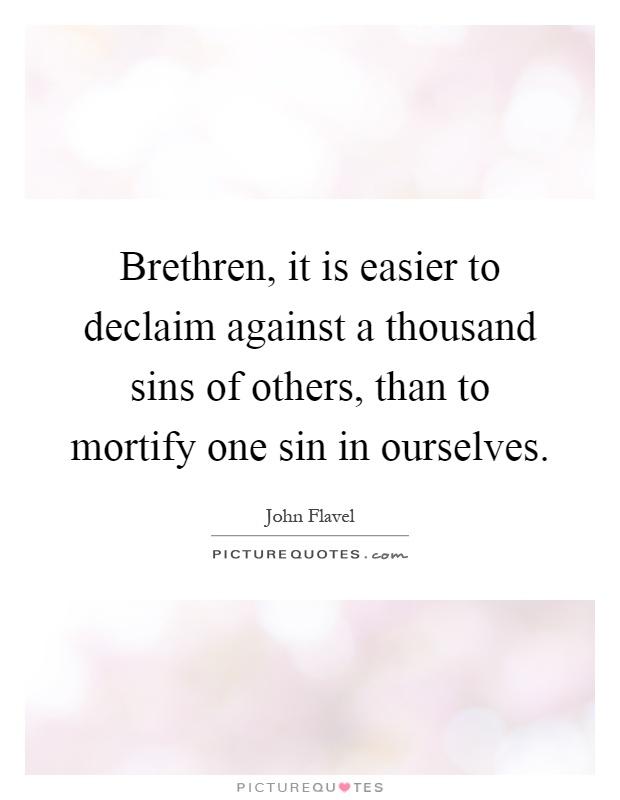 Brethren, it is easier to declaim against a thousand sins of others, than to mortify one sin in ourselves.

John Flavel

PICTUREQUOTES.com

PICTUREQUOTES